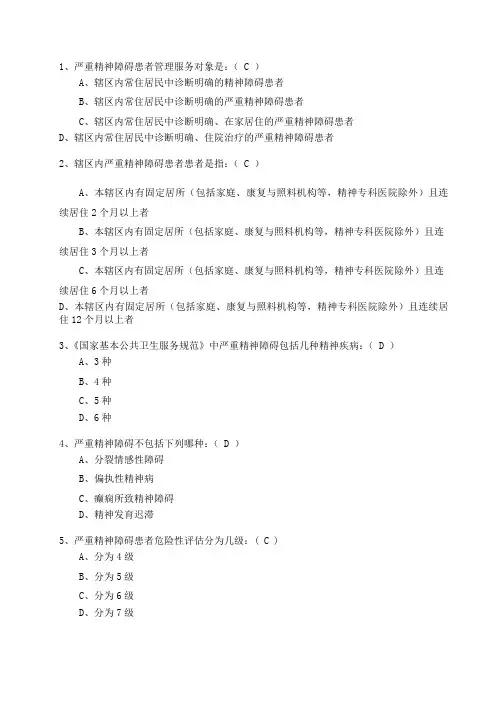 1、严重精神障碍患者管理服务对象是：（ C ）
A、辖区内常住居民中诊断明确的精神障碍患者
B、辖区内常住居民中诊断明确的严重精神障碍患者
C、辖区内常住居民中诊断明确、在家居住的严重精神障碍患者
D、辖区内常住居民中诊断明确、住院治疗的严重精神障碍患者

2、辖区内严重精神障碍患者患者是指：（ C ）
A、本辖区内有固定居所（包括家庭、康复与照料机构等，精神专科医院除外）且连续居住 2 个月以上者
B、本辖区内有固定居所（包括家庭、康复与照料机构等，精神专科医院除外）且连续居住 3 个月以上者
C、本辖区内有固定居所（包括家庭、康复与照料机构等，精神专科医院除外）且连续居住 6 个月以上者
D、本辖区内有固定居所（包括家庭、康复与照料机构等，精神专科医院除外）且连续居住 12 个月以上者

3、《国家基本公共卫生服务规范》中严重精神障碍包括几种精神疾病：（ D ）
A、3 种
B、4 种
C、5 种
D、6 种

4、严重精神障碍不包括下列哪种：（ D ）
A、分裂情感性障碍
B、偏执性精神病
C、癫痫所致精神障碍
D、精神发育迟滞

5、严重精神障碍患者危险性评估分为几级：（ C ）
A、分为 4 级
B、分为 5 级
C、分为 6 级
D、分为 7 级